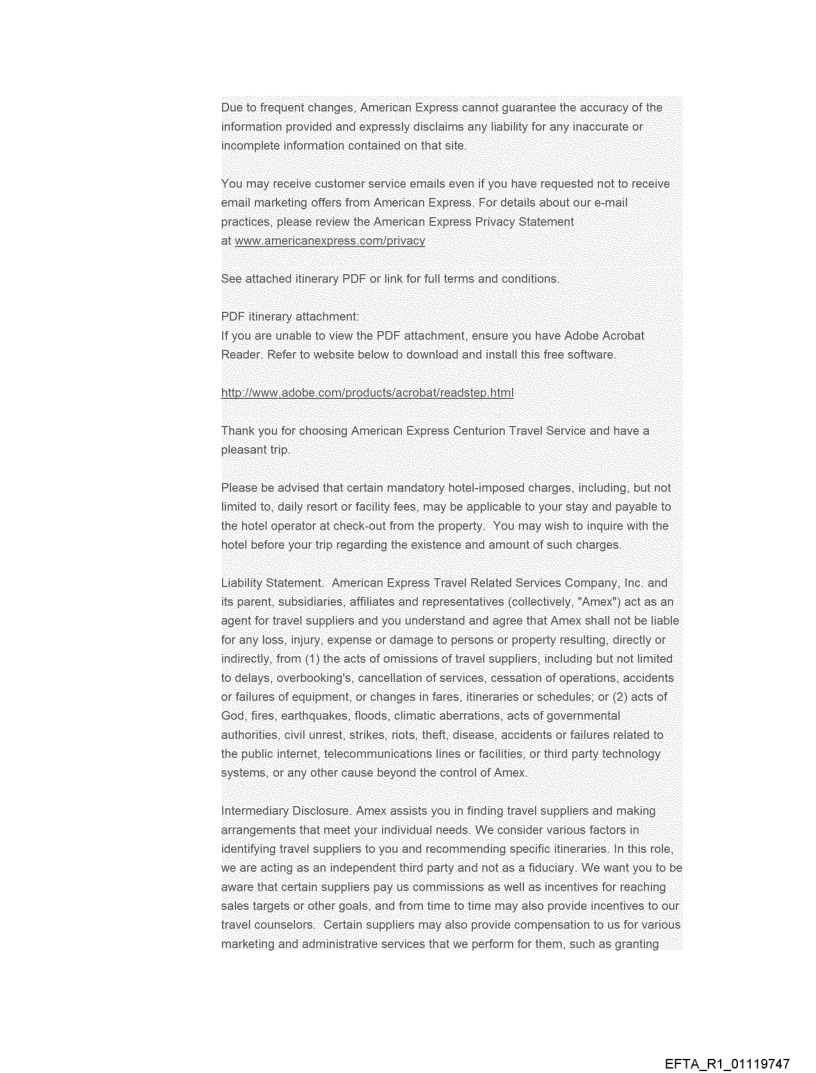 Due to frequent changes, American Express cannot guarantee the accuracy of the information provided and expressly disclaims any liability for any inaccurate or incomplete information contained on that site.

You may receive customer service emails even if you have requested not to receive email marketing offers from American Express. For details about our e-mail practices, please review the American Express Privacy Statement at www.americanexpress.com/privacy

See attached itinerary PDF or link for full terms and conditions.

PDF itinerary attachment:
If you are unable to view the PDF attachment, ensure you have Adobe Acrobat Reader. Refer to website below to download and install this free software.

http://www.adobe.com/products/acrobat/readstep.html

Thank you for choosing American Express Centurion Travel Service and have a pleasant trip.

Please be advised that certain mandatory hotel-imposed charges, including, but not limited to, daily resort or facility fees, may be applicable to your stay and payable to the hotel operator at check-out from the property. You may wish to inquire with the hotel before your trip regarding the existence and amount of such charges.

Liability Statement. American Express Travel Related Services Company, Inc. and its parent, subsidiaries, affiliates and representatives (collectively, "Amex") act as an agent for travel suppliers and you understand and agree that Amex shall not be liable for any loss, injury, expense or damage to persons or property resulting, directly or indirectly, from (1) the acts of omissions of travel suppliers, including but not limited to delays, overbooking's, cancellation of services, cessation of operations, accidents or failures of equipment, or changes in fares, itineraries or schedules; or (2) acts of God, fires, earthquakes, floods, climatic aberrations, acts of governmental authorities, civil unrest, strikes, riots, theft, disease, accidents or failures related to the public internet, telecommunications lines or facilities, or third party technology systems, or any other cause beyond the control of Amex.

Intermediary Disclosure. Amex assists you in finding travel suppliers and making arrangements that meet your individual needs. We consider various factors in identifying travel suppliers to you and recommending specific itineraries. In this role, we are acting as an independent third party and not as a fiduciary. We want you to be aware that certain suppliers pay us commissions as well as incentives for reaching sales targets or other goals, and from time to time may also provide incentives to our travel counselors. Certain suppliers may also provide compensation to us for various marketing and administrative services that we perform for them, such as granting

EFTA_R1_01119747